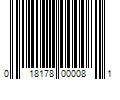 0 18178 00008 1